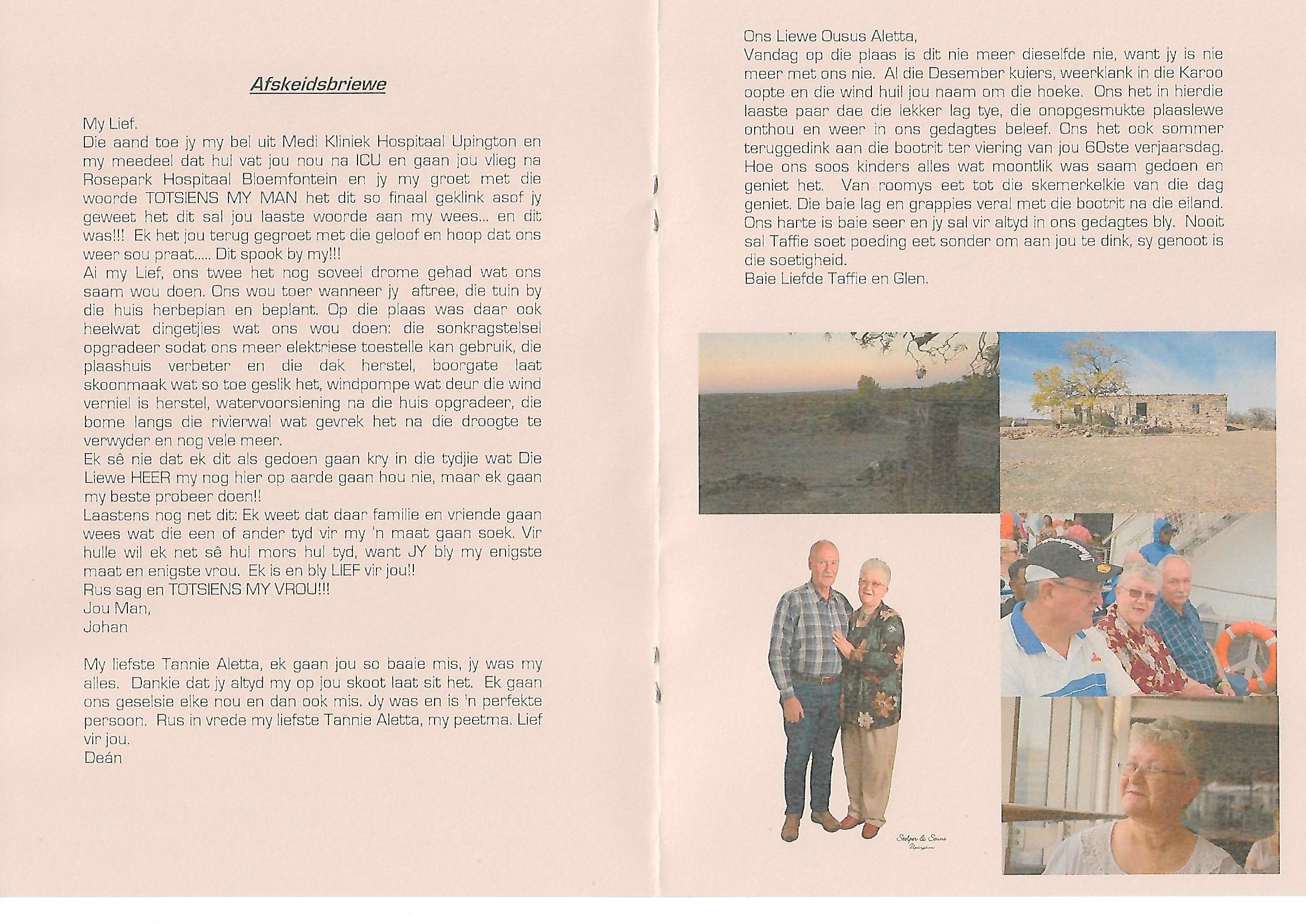 Afskeidsbriewe

My Lief.
Die aand toe jy my bel uit Medi Kliniek Hospitaal Upington en my meedeel dat hul vat jou nou na ICU en gaan jou vlieg na Rosepark Hospitaal Bloemfontein en jy my groet met die woorde TOTSIENS MY MAN het dit so finaal geklink asof jy geweet het dit sal jou laaste woorde aan my wees... en dit was!!! Ek het jou terug gegroet met die geloof en hoop dat ons weer sou praat..... Dit spook by my!!!
Ai my Lief, ons twee het nog soveel drome gehad wat ons saam wou doen. Ons wou toer wanneer jy aftree, die tuin by die huis herbeplan en beplant. Op die plaas was daar ook heelwat dingetjies wat ons wou doen: die sonkragstelsel opgradeer sodat ons meer elektriese toestelle kan gebruik, die plaashuis verbeter en die dak herstel, boorgate laat skoonmaak wat so toe geslik het, windpompe wat deur die wind verniel is herstel, watervoorsiening na die huis opgradeer, die bome langs die rivierwal wat gevrek het na die droogte te verwyder en nog vele meer.
Ek sê nie dat ek dit als gedoen gaan kry in die tydjie wat Die Liewe HEER my nog hier op aarde gaan hou nie, maar ek gaan my beste probeer doen!!
Laastens nog net dit: Ek weet dat daar familie en vriende gaan wees wat die een of ander tyd vir my 'n maat gaan soek. Vir hulle wil ek net sê hul mors hul tyd, want JY bly my enigste maat en enigste vrou. Ek is en bly LIEF vir jou!!
Rus sag en TOTSIENS MY VROU!!!
Jou Man,
Johan

My liefste Tannie Aletta, ek gaan jou so baaie mis, jy was my alles. Dankie dat jy altyd my op jou skoot laat sit het. Ek gaan ons geselsie elke nou en dan ook mis. Jy was en is 'n perfekte persoon. Rus in vrede my liefste Tannie Aletta, my peetma. Lief vir jou.
Deán

Ons Liewe Ousus Aletta,
Vandag op die plaas is dit nie meer dieselfde nie, want jy is nie meer met ons nie. Al die Desember kuiers, weerklank in die Karoo oopte en die wind huil jou naam om die hoeke. Ons het in hierdie laaste paar dae die lekker lag tye, die onopgesmukte plaaslewe onthou en weer in ons gedagtes beleef. Ons het ook sommer teruggedink aan die bootrit ter viering van jou 60ste verjaarsdag. Hoe ons soos kinders alles wat moontlik was saam gedoen en geniet het. Van roomys eet tot die skemerkelkie van die dag geniet. Die baie lag en grappies veral met die bootrit na die eiland. Ons harte is baie seer en jy sal vir altyd in ons gedagtes bly. Nooit sal Taffie soet poeding eet sonder om aan jou te dink, sy genoot is die soetigheid.
Baie Liefde Taffie en Glen.

Stelper & Seuns
Upington